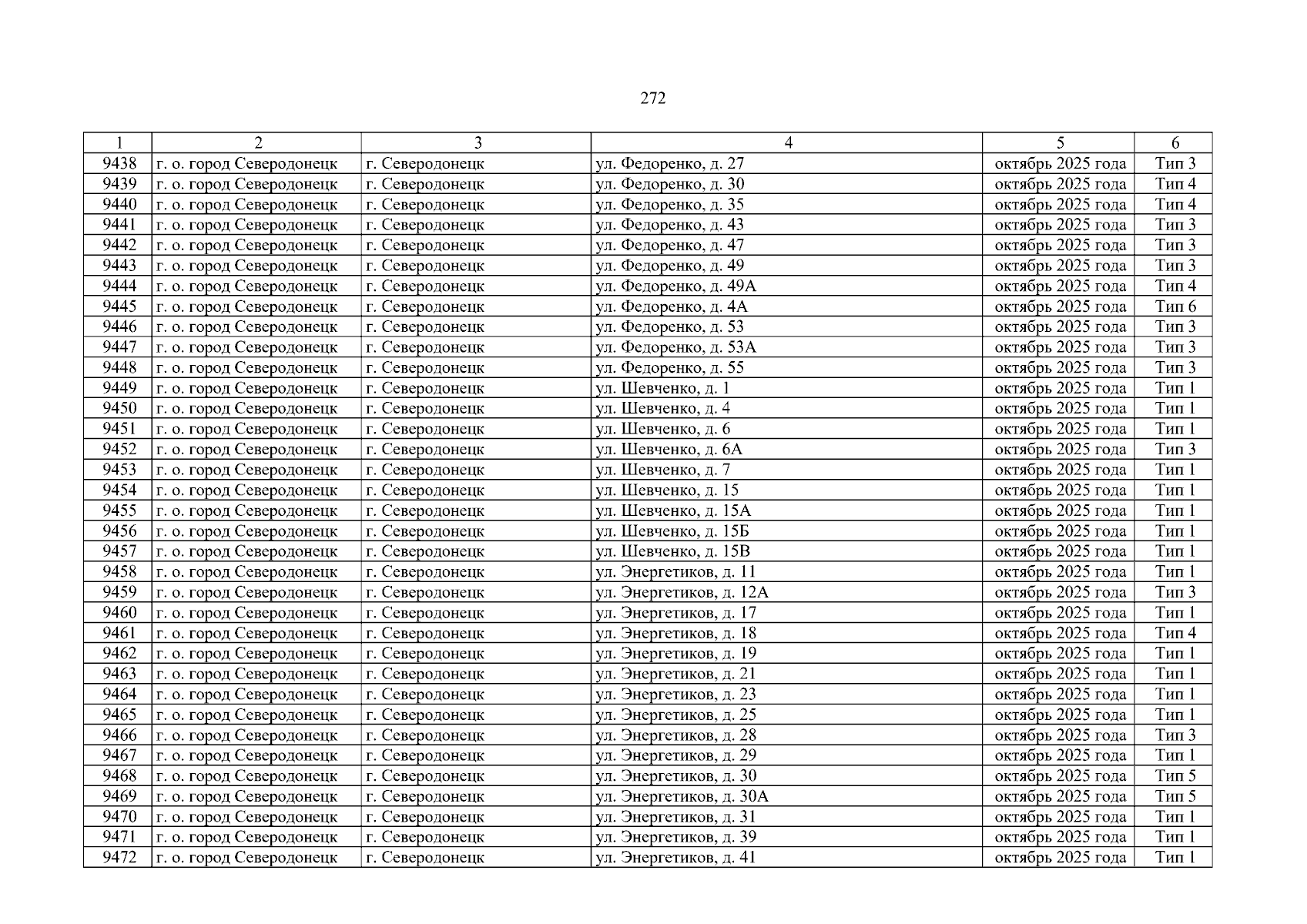 272

| 1 | 2 | 3 | 4 | 5 | 6 |
|---|---|---|---|---|---|
| 9438 | г. о. город Северодонецк | г. Северодонецк | ул. Федоренко, д. 27 | октябрь 2025 года | Тип 3 |
| 9439 | г. о. город Северодонецк | г. Северодонецк | ул. Федоренко, д. 30 | октябрь 2025 года | Тип 4 |
| 9440 | г. о. город Северодонецк | г. Северодонецк | ул. Федоренко, д. 35 | октябрь 2025 года | Тип 4 |
| 9441 | г. о. город Северодонецк | г. Северодонецк | ул. Федоренко, д. 43 | октябрь 2025 года | Тип 3 |
| 9442 | г. о. город Северодонецк | г. Северодонецк | ул. Федоренко, д. 47 | октябрь 2025 года | Тип 3 |
| 9443 | г. о. город Северодонецк | г. Северодонецк | ул. Федоренко, д. 49 | октябрь 2025 года | Тип 3 |
| 9444 | г. о. город Северодонецк | г. Северодонецк | ул. Федоренко, д. 49А | октябрь 2025 года | Тип 4 |
| 9445 | г. о. город Северодонецк | г. Северодонецк | ул. Федоренко, д. 4А | октябрь 2025 года | Тип 6 |
| 9446 | г. о. город Северодонецк | г. Северодонецк | ул. Федоренко, д. 53 | октябрь 2025 года | Тип 3 |
| 9447 | г. о. город Северодонецк | г. Северодонецк | ул. Федоренко, д. 53А | октябрь 2025 года | Тип 3 |
| 9448 | г. о. город Северодонецк | г. Северодонецк | ул. Федоренко, д. 55 | октябрь 2025 года | Тип 3 |
| 9449 | г. о. город Северодонецк | г. Северодонецк | ул. Шевченко, д. 1 | октябрь 2025 года | Тип 1 |
| 9450 | г. о. город Северодонецк | г. Северодонецк | ул. Шевченко, д. 4 | октябрь 2025 года | Тип 1 |
| 9451 | г. о. город Северодонецк | г. Северодонецк | ул. Шевченко, д. 6 | октябрь 2025 года | Тип 1 |
| 9452 | г. о. город Северодонецк | г. Северодонецк | ул. Шевченко, д. 6А | октябрь 2025 года | Тип 3 |
| 9453 | г. о. город Северодонецк | г. Северодонецк | ул. Шевченко, д. 7 | октябрь 2025 года | Тип 1 |
| 9454 | г. о. город Северодонецк | г. Северодонецк | ул. Шевченко, д. 15 | октябрь 2025 года | Тип 1 |
| 9455 | г. о. город Северодонецк | г. Северодонецк | ул. Шевченко, д. 15А | октябрь 2025 года | Тип 1 |
| 9456 | г. о. город Северодонецк | г. Северодонецк | ул. Шевченко, д. 15Б | октябрь 2025 года | Тип 1 |
| 9457 | г. о. город Северодонецк | г. Северодонецк | ул. Шевченко, д. 15В | октябрь 2025 года | Тип 1 |
| 9458 | г. о. город Северодонецк | г. Северодонецк | ул. Энергетиков, д. 11 | октябрь 2025 года | Тип 1 |
| 9459 | г. о. город Северодонецк | г. Северодонецк | ул. Энергетиков, д. 12А | октябрь 2025 года | Тип 3 |
| 9460 | г. о. город Северодонецк | г. Северодонецк | ул. Энергетиков, д. 17 | октябрь 2025 года | Тип 1 |
| 9461 | г. о. город Северодонецк | г. Северодонецк | ул. Энергетиков, д. 18 | октябрь 2025 года | Тип 4 |
| 9462 | г. о. город Северодонецк | г. Северодонецк | ул. Энергетиков, д. 19 | октябрь 2025 года | Тип 1 |
| 9463 | г. о. город Северодонецк | г. Северодонецк | ул. Энергетиков, д. 21 | октябрь 2025 года | Тип 1 |
| 9464 | г. о. город Северодонецк | г. Северодонецк | ул. Энергетиков, д. 23 | октябрь 2025 года | Тип 1 |
| 9465 | г. о. город Северодонецк | г. Северодонецк | ул. Энергетиков, д. 25 | октябрь 2025 года | Тип 1 |
| 9466 | г. о. город Северодонецк | г. Северодонецк | ул. Энергетиков, д. 28 | октябрь 2025 года | Тип 3 |
| 9467 | г. о. город Северодонецк | г. Северодонецк | ул. Энергетиков, д. 29 | октябрь 2025 года | Тип 1 |
| 9468 | г. о. город Северодонецк | г. Северодонецк | ул. Энергетиков, д. 30 | октябрь 2025 года | Тип 5 |
| 9469 | г. о. город Северодонецк | г. Северодонецк | ул. Энергетиков, д. 30А | октябрь 2025 года | Тип 5 |
| 9470 | г. о. город Северодонецк | г. Северодонецк | ул. Энергетиков, д. 31 | октябрь 2025 года | Тип 1 |
| 9471 | г. о. город Северодонецк | г. Северодонецк | ул. Энергетиков, д. 39 | октябрь 2025 года | Тип 1 |
| 9472 | г. о. город Северодонецк | г. Северодонецк | ул. Энергетиков, д. 41 | октябрь 2025 года | Тип 1 |